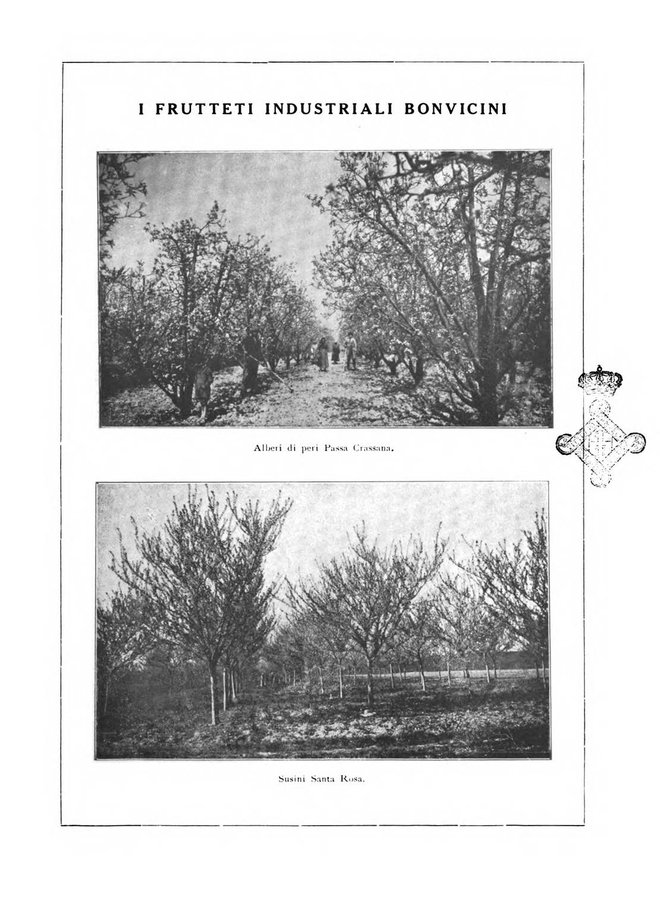 I FRUTTETI INDUSTRIALI BONVICINI

Alberi di peri Passa Crassana.

Susini Santa Rosa.